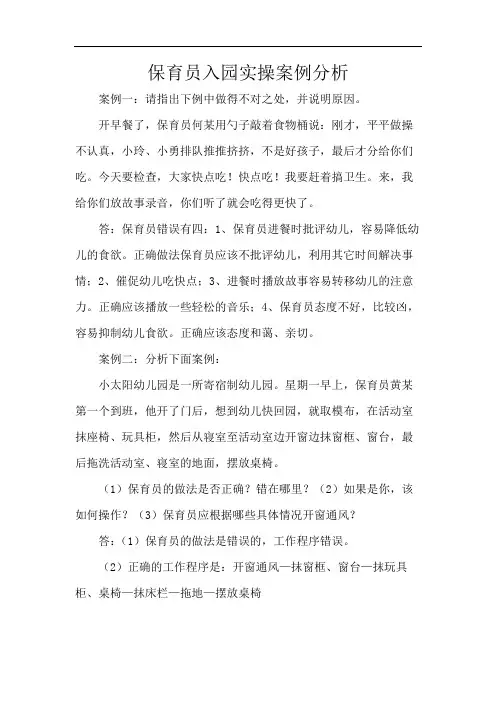 保育员入园实操案例分析

案例一：请指出下例中做得不对之处，并说明原因。

开早餐了，保育员何某用勺子敲着食物桶说：刚才，平平做操不认真，小玲、小勇排队推推挤挤，不是好孩子，最后才分给你们吃。今天要检查，大家快点吃！快点吃！我要赶着搞卫生。来，我给你们放故事录音，你们听了就会吃得更快了。

答：保育员错误有四：1、保育员进餐时批评幼儿，容易降低幼儿的食欲。正确做法保育员应该不批评幼儿，利用其它时间解决事情；2、催促幼儿吃快点；3、进餐时播放故事容易转移幼儿的注意力。正确应该播放一些轻松的音乐；4、保育员态度不好，比较凶，容易抑制幼儿食欲。正确应该态度和蔼、亲切。

案例二：分析下面案例：

小太阳幼儿园是一所寄宿制幼儿园。星期一早上，保育员黄某第一个到班，他开了门后，想到幼儿快回园，就取模布，在活动室抹座椅、玩具柜，然后从寝室至活动室边开窗边抹窗框、窗台，最后拖洗活动室、寝室的地面，摆放桌椅。

（1）保育员的做法是否正确？错在哪里？（2）如果是你，该如何操作？（3）保育员应根据哪些具体情况开窗通风？

答：（1）保育员的做法是错误的，工作程序错误。

（2）正确的工作程序是：开窗通风—抹窗框、窗台—抹玩具柜、桌椅—抹床栏—拖地—摆放桌椅